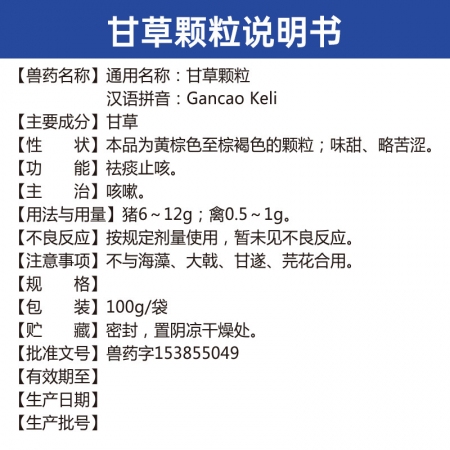 甘草颗粒说明书

【兽药名称】通用名称：甘草颗粒
汉语拼音：Gancao Keli

【主要成分】甘草

【性　　状】本品为黄棕色至棕褐色的颗粒；味甜、略苦涩。

【功　　能】祛痰止咳。

【主　　治】咳嗽。

【用法与用量】猪6～12g；禽0.5～1g。

【不良反应】按规定剂量使用，暂未见不良反应。

【注意事项】不与海藻、大戟、甘遂、芫花合用。

【规　　格】

【包　　装】100g/袋

【贮　　藏】密封，置阴凉干燥处。

【批准文号】兽药字153855049

【有效期至】

【生产日期】

【生产批号】